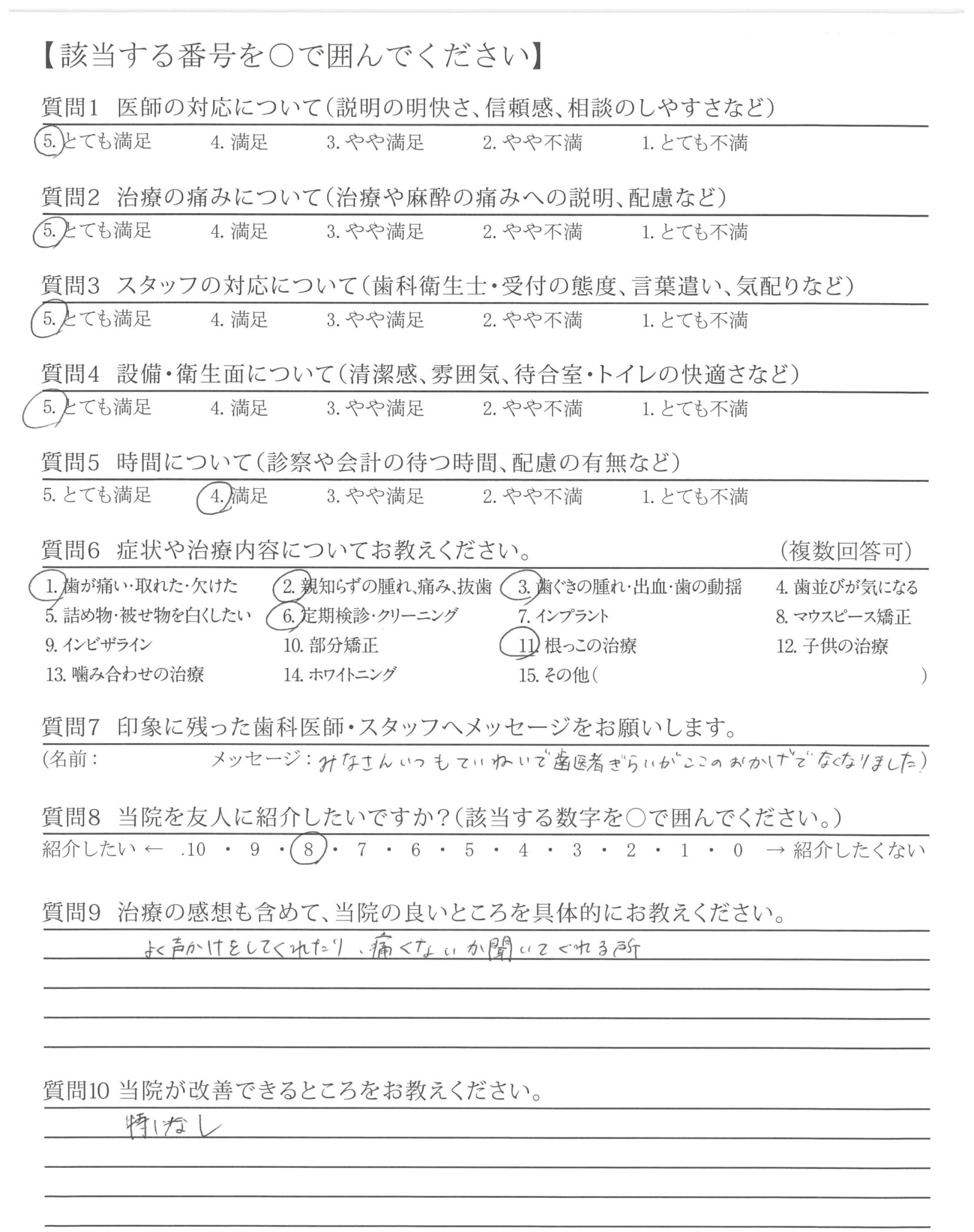 【該当する番号を○で囲んでください】

質問1 医師の対応について（説明の明快さ、信頼感、相談のしやすさなど）
5. とても満足 4. 満足 3. やや満足 2. やや不満 1. とても不満

質問2 治療の痛みについて（治療や麻酔の痛みへの説明、配慮など）
5. とても満足 4. 満足 3. やや満足 2. やや不満 1. とても不満

質問3 スタッフの対応について（歯科衛生士・受付の態度、言葉遣い、気配りなど）
5. とても満足 4. 満足 3. やや満足 2. やや不満 1. とても不満

質問4 設備・衛生面について（清潔感、雰囲気、待合室・トイレの快適さなど）
5. とても満足 4. 満足 3. やや満足 2. やや不満 1. とても不満

質問5 時間について（診察や会計の待つ時間、配慮の有無など）
5. とても満足 4. 満足 3. やや満足 2. やや不満 1. とても不満

質問6 症状や治療内容についてお教えください。 （複数回答可）
1. 歯が痛い・取れた・欠けた 2. 親知らずの腫れ、痛み、抜歯 3. 歯ぐきの腫れ・出血・歯の動揺 4. 歯並びが気になる
5. 詰め物・被せ物を白くしたい 6. 定期検診・クリーニング 7. インプラント 8. マウスピース矯正
9. インビザライン 10. 部分矯正 11. 根っこの治療 12. 子供の治療
13. 噛み合わせの治療 14. ホワイトニング 15. その他（ ）

質問7 印象に残った歯科医師・スタッフへメッセージをお願いします。
（名前： メッセージ：みなさんいつもていねいで歯医者ぎらいがここのおかげでなくなりました）

質問8 当院を友人に紹介したいですか？（該当する数字を○で囲んでください。）
紹介したい ← 10 ・ 9 ・ 8 ・ 7 ・ 6 ・ 5 ・ 4 ・ 3 ・ 2 ・ 1 ・ 0 → 紹介したくない

質問9 治療の感想も含めて、当院の良いところを具体的にお教えください。
よく声かけをしてくれたり、痛くないか聞いてくれる所

質問10 当院が改善できるところをお教えください。
特になし